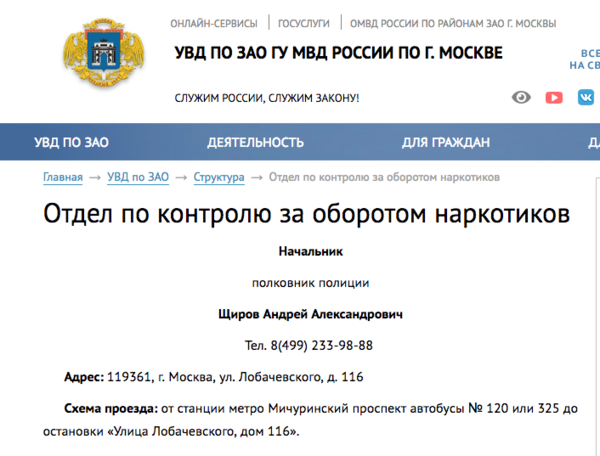 ОНЛАЙН-СЕРВИСЫ | ГОСУСЛУГИ | ОМВД РОССИИ ПО РАЙОНАМ ЗАО Г. МОСКВЫ

УВД ПО ЗАО ГУ МВД РОССИИ ПО Г. МОСКВЕ

ВСЕ НА СВ

СЛУЖИМ РОССИИ, СЛУЖИМ ЗАКОНУ!

УВД ПО ЗАО ДЕЯТЕЛЬНОСТЬ ДЛЯ ГРАЖДАН Д

Главная → УВД по ЗАО → Структура → Отдел по контролю за оборотом наркотиков

Отдел по контролю за оборотом наркотиков

Начальник

полковник полиции

Щиров Андрей Александрович

Тел. 8(499) 233-98-88

Адрес: 119361, г. Москва, ул. Лобачевского, д. 116

Схема проезда: от станции метро Мичуринский проспект автобусы № 120 или 325 до остановки «Улица Лобачевского, дом 116».